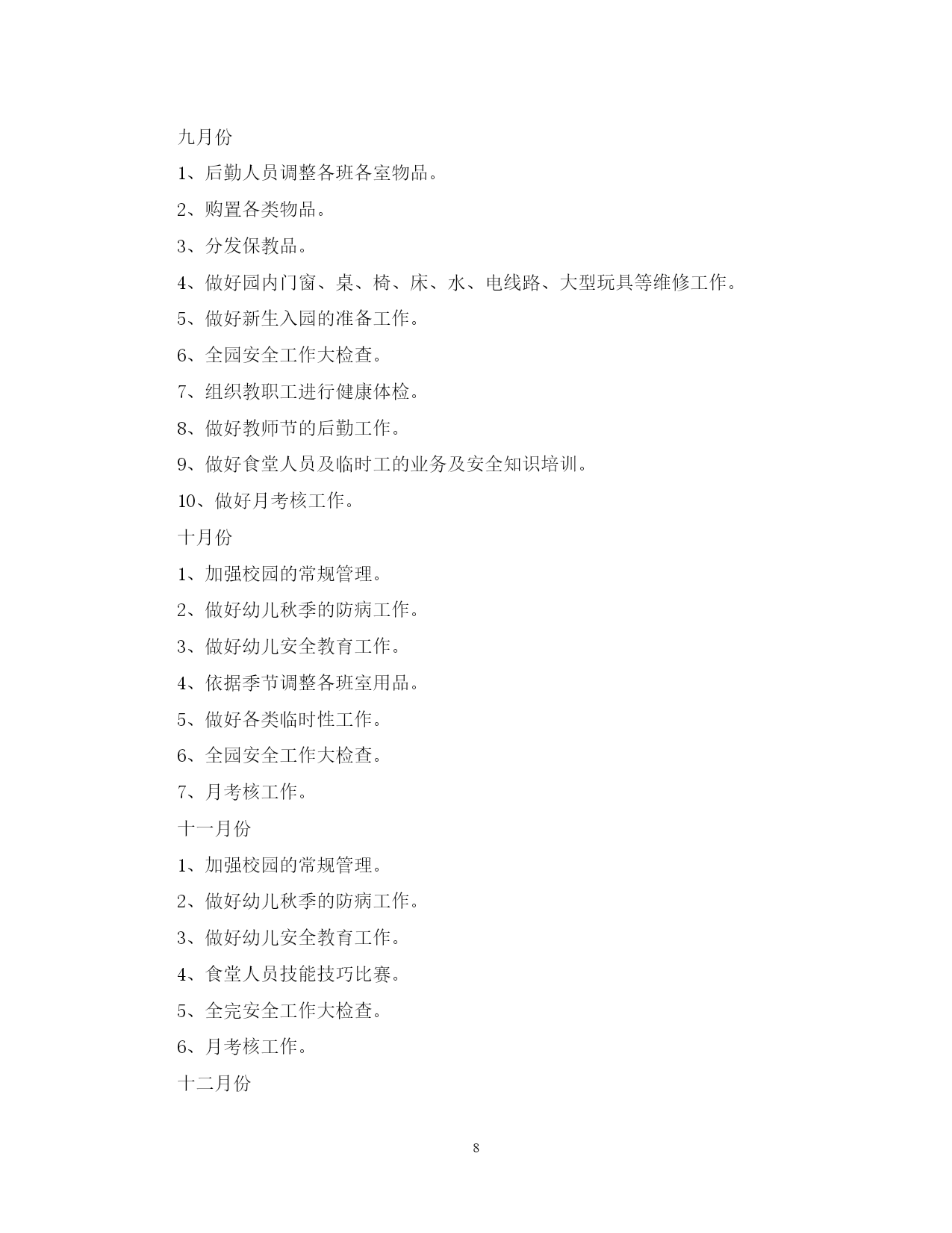 九月份

1、后勤人员调整各班各室物品。

2、购置各类物品。

3、分发保教品。

4、做好园内门窗、桌、椅、床、水、电线路、大型玩具等维修工作。

5、做好新生入园的准备工作。

6、全园安全工作大检查。

7、组织教职工进行健康体检。

8、做好教师节的后勤工作。

9、做好食堂人员及临时工的业务及安全知识培训。

10、做好月考核工作。

十月份

1、加强校园的常规管理。

2、做好幼儿秋季的防病工作。

3、做好幼儿安全教育工作。

4、依据季节调整各班室用品。

5、做好各类临时性工作。

6、全园安全工作大检查。

7、月考核工作。

十一月份

1、加强校园的常规管理。

2、做好幼儿秋季的防病工作。

3、做好幼儿安全教育工作。

4、食堂人员技能技巧比赛。

5、全完安全工作大检查。

6、月考核工作。

十二月份

8